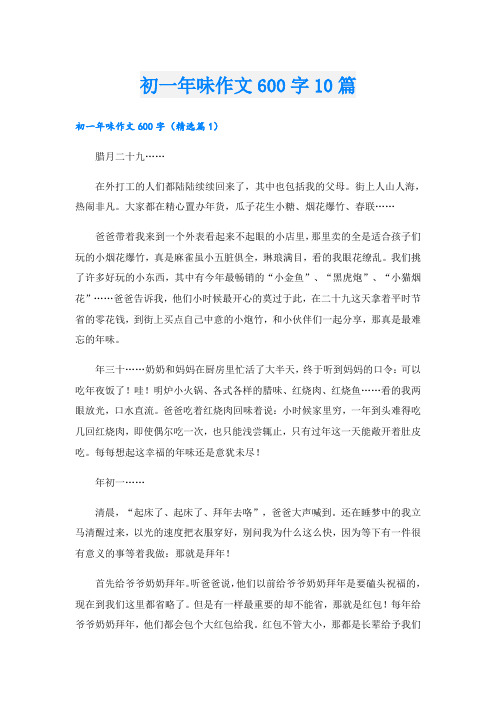 初一年味作文600字10篇

初一年味作文600字（精选篇1）

腊月二十九……

在外打工的人们都陆陆续续回来了，其中也包括我的父母。街上人山人海，热闹非凡。大家都在精心置办年货，瓜子花生小糖、烟花爆竹、春联……

爸爸带着我来到一个外表看起来不起眼的小店里，那里卖的全是适合孩子们玩的小烟花爆竹，真是麻雀虽小五脏俱全，琳琅满目，看的我眼花缭乱。我们挑了许多好玩的小东西，其中有今年最畅销的“小金鱼”、“黑虎炮”、“小猫烟花”……爸爸告诉我，他们小时候最开心的莫过于此，在二十九这天拿着平时节省的零花钱，到街上买点自己中意的小炮竹，和小伙伴们一起分享，那真是最难忘的年味。

年三十……奶奶和妈妈在厨房里忙活了大半天，终于听到妈妈的口令：可以吃年夜饭了！哇！明炉小火锅、各式各样的腊味、红烧肉、红烧鱼……看的我两眼放光，口水直流。爸爸吃着红烧肉回味着说：小时候家里穷，一年到头难得吃几回红烧肉，即使偶尔吃一次，也只能浅尝辄止，只有过年这一天能敞开着肚皮吃。每每想起这幸福的年味还是意犹未尽！

年初一……

清晨，“起床了、起床了、拜年去咯”，爸爸大声喊到。还在睡梦中的我立马清醒过来，以光的速度把衣服穿好，别问我为什么这么快，因为等下有一件很有意义的事等着我做：那就是拜年！

首先给爷爷奶奶拜年。听爸爸说，他们以前给爷爷奶奶拜年是要磕头祝福的，现在到我们这里都省略了。但是有一样最重要的却不能省，那就是红包！每年给爷爷奶奶拜年，他们都会包个大红包给我。红包不管大小，那都是长辈给予我们